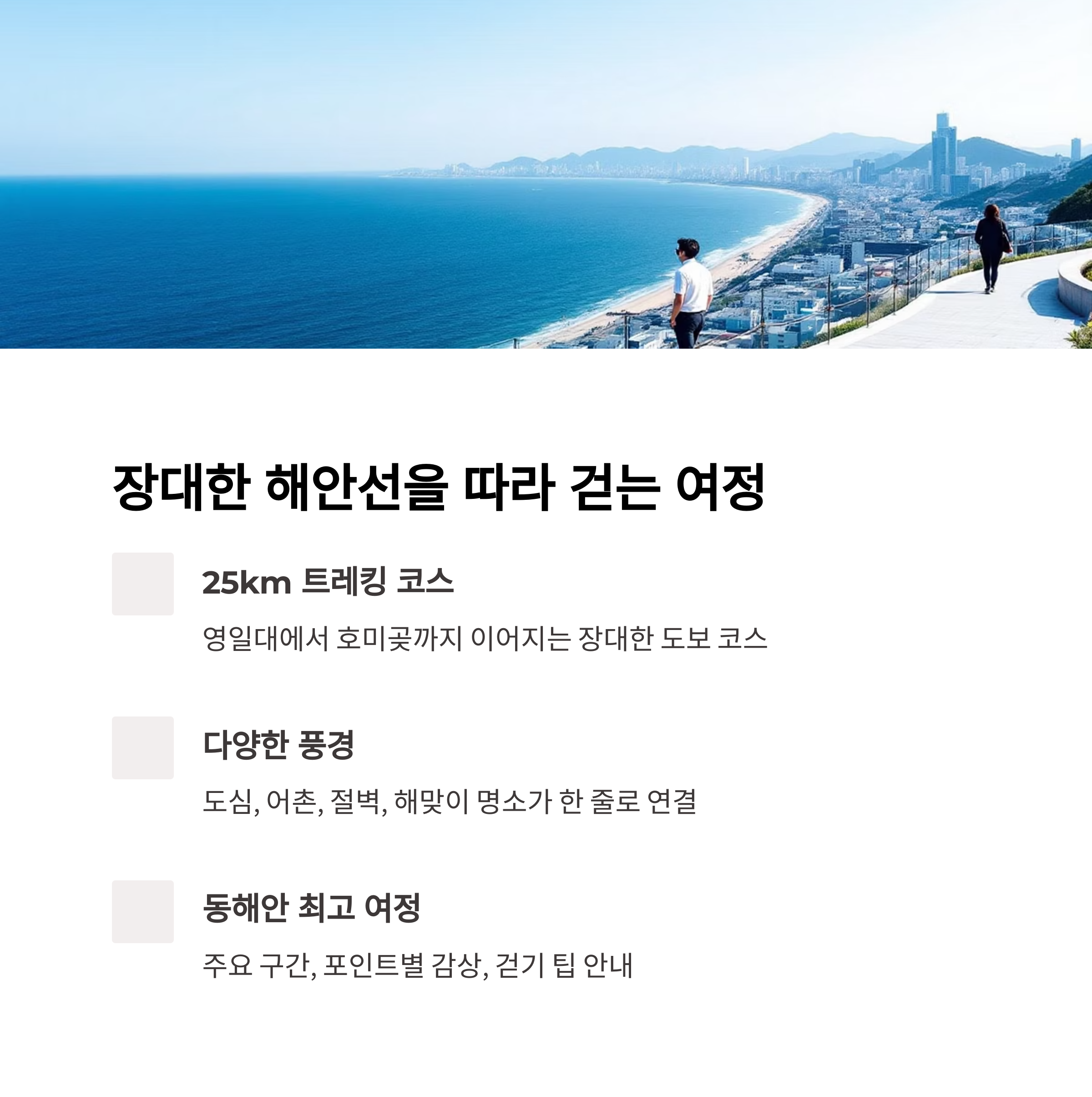 장대한 해안선을 따라 걷는 여정

25km 트레킹 코스

영일대에서 호미곶까지 이어지는 장대한 도보 코스

다양한 풍경

도심, 어촌, 절벽, 해맞이 명소가 한 줄로 연결

동해안 최고 여정

주요 구간, 포인트별 감상, 걷기 팁 안내